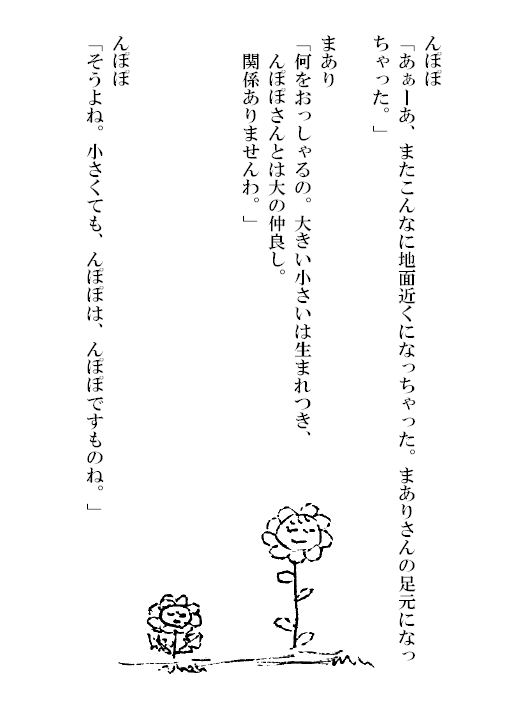 んぽぽ
「あぁーあ、またこんなに地面近くになっちゃった。まありさんの足元になっちゃった。」

まあり
「何をおっしゃるの。大きい小さいは生まれつき、んぽぽさんとは大の仲良し。関係ありませんわ。」

んぽぽ
「そうよね。小さくても、んぽぽは、んぽぽですものね。」